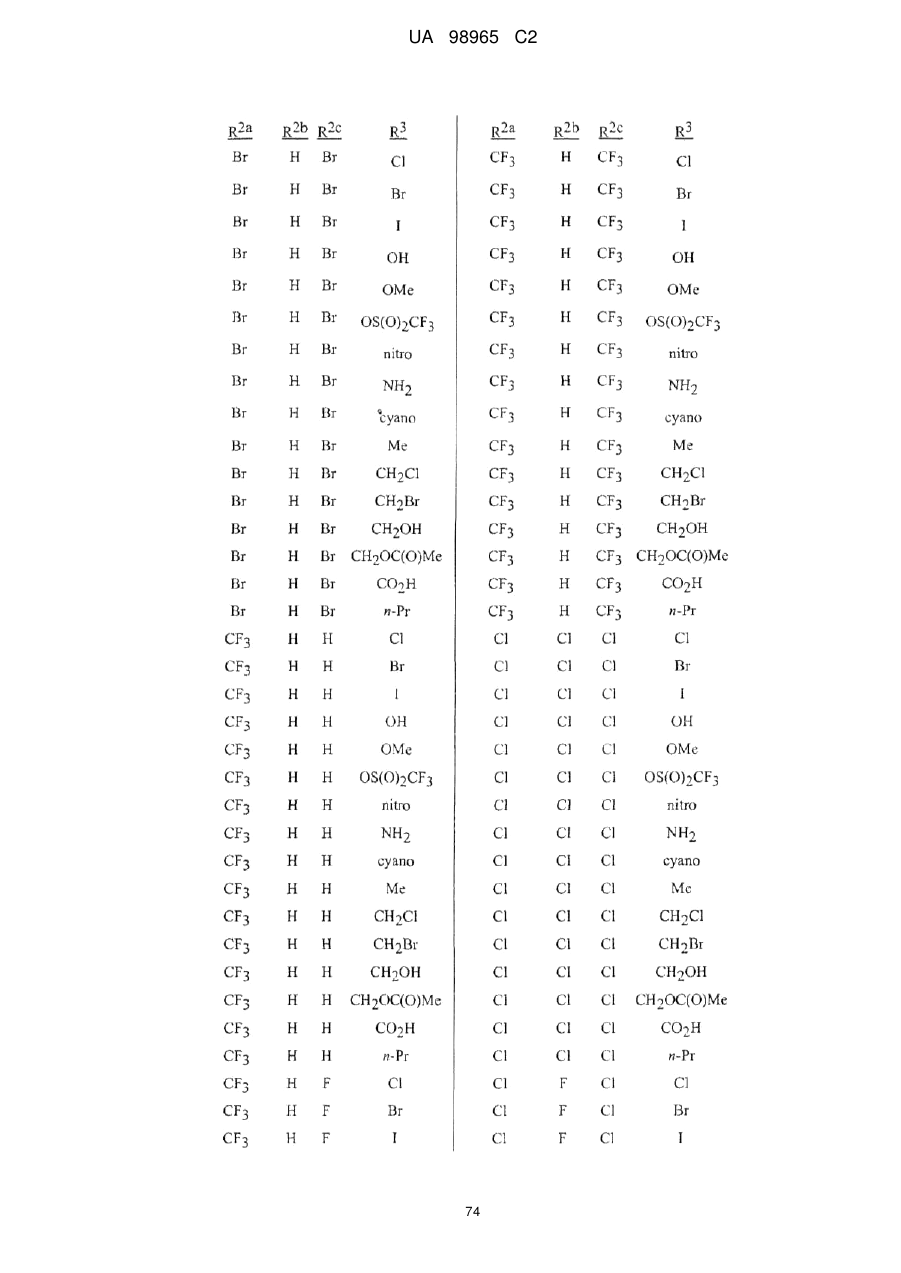 UA 98965 C2

| $R^{2a}$ | $R^{2b}$ | $R^{2c}$ | $R^3$ |
|---|---|---|---|
| Br | H | Br | Cl |
| Br | H | Br | Br |
| Br | H | Br | I |
| Br | H | Br | OH |
| Br | H | Br | OMe |
| Br | H | Br | $OS(O)_2CF_3$ |
| Br | H | Br | nitro |
| Br | H | Br | $NH_2$ |
| Br | H | Br | cyano |
| Br | H | Br | Me |
| Br | H | Br | $CH_2Cl$ |
| Br | H | Br | $CH_2Br$ |
| Br | H | Br | $CH_2OH$ |
| Br | H | Br | $CH_2OC(O)Me$ |
| Br | H | Br | $CO_2H$ |
| Br | H | Br | $n$-Pr |
| $CF_3$ | H | H | Cl |
| $CF_3$ | H | H | Br |
| $CF_3$ | H | H | I |
| $CF_3$ | H | H | OH |
| $CF_3$ | H | H | OMe |
| $CF_3$ | H | H | $OS(O)_2CF_3$ |
| $CF_3$ | H | H | nitro |
| $CF_3$ | H | H | $NH_2$ |
| $CF_3$ | H | H | cyano |
| $CF_3$ | H | H | Me |
| $CF_3$ | H | H | $CH_2Cl$ |
| $CF_3$ | H | H | $CH_2Br$ |
| $CF_3$ | H | H | $CH_2OH$ |
| $CF_3$ | H | H | $CH_2OC(O)Me$ |
| $CF_3$ | H | H | $CO_2H$ |
| $CF_3$ | H | H | $n$-Pr |
| $CF_3$ | H | F | Cl |
| $CF_3$ | H | F | Br |
| $CF_3$ | H | F | I |

| $R^{2a}$ | $R^{2b}$ | $R^{2c}$ | $R^3$ |
|---|---|---|---|
| $CF_3$ | H | $CF_3$ | Cl |
| $CF_3$ | H | $CF_3$ | Br |
| $CF_3$ | H | $CF_3$ | I |
| $CF_3$ | H | $CF_3$ | OH |
| $CF_3$ | H | $CF_3$ | OMe |
| $CF_3$ | H | $CF_3$ | $OS(O)_2CF_3$ |
| $CF_3$ | H | $CF_3$ | nitro |
| $CF_3$ | H | $CF_3$ | $NH_2$ |
| $CF_3$ | H | $CF_3$ | cyano |
| $CF_3$ | H | $CF_3$ | Me |
| $CF_3$ | H | $CF_3$ | $CH_2Cl$ |
| $CF_3$ | H | $CF_3$ | $CH_2Br$ |
| $CF_3$ | H | $CF_3$ | $CH_2OH$ |
| $CF_3$ | H | $CF_3$ | $CH_2OC(O)Me$ |
| $CF_3$ | H | $CF_3$ | $CO_2H$ |
| $CF_3$ | H | $CF_3$ | $n$-Pr |
| Cl | Cl | Cl | Cl |
| Cl | Cl | Cl | Br |
| Cl | Cl | Cl | I |
| Cl | Cl | Cl | OH |
| Cl | Cl | Cl | OMe |
| Cl | Cl | Cl | $OS(O)_2CF_3$ |
| Cl | Cl | Cl | nitro |
| Cl | Cl | Cl | $NH_2$ |
| Cl | Cl | Cl | cyano |
| Cl | Cl | Cl | Me |
| Cl | Cl | Cl | $CH_2Cl$ |
| Cl | Cl | Cl | $CH_2Br$ |
| Cl | Cl | Cl | $CH_2OH$ |
| Cl | Cl | Cl | $CH_2OC(O)Me$ |
| Cl | Cl | Cl | $CO_2H$ |
| Cl | Cl | Cl | $n$-Pr |
| Cl | F | Cl | Cl |
| Cl | F | Cl | Br |
| Cl | F | Cl | I |

74